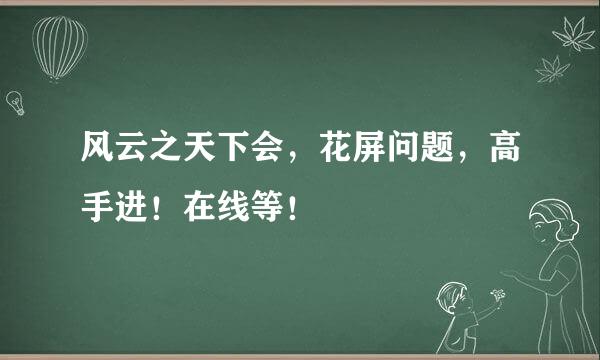 风云之天下会，花屏问题，高手进！在线等！